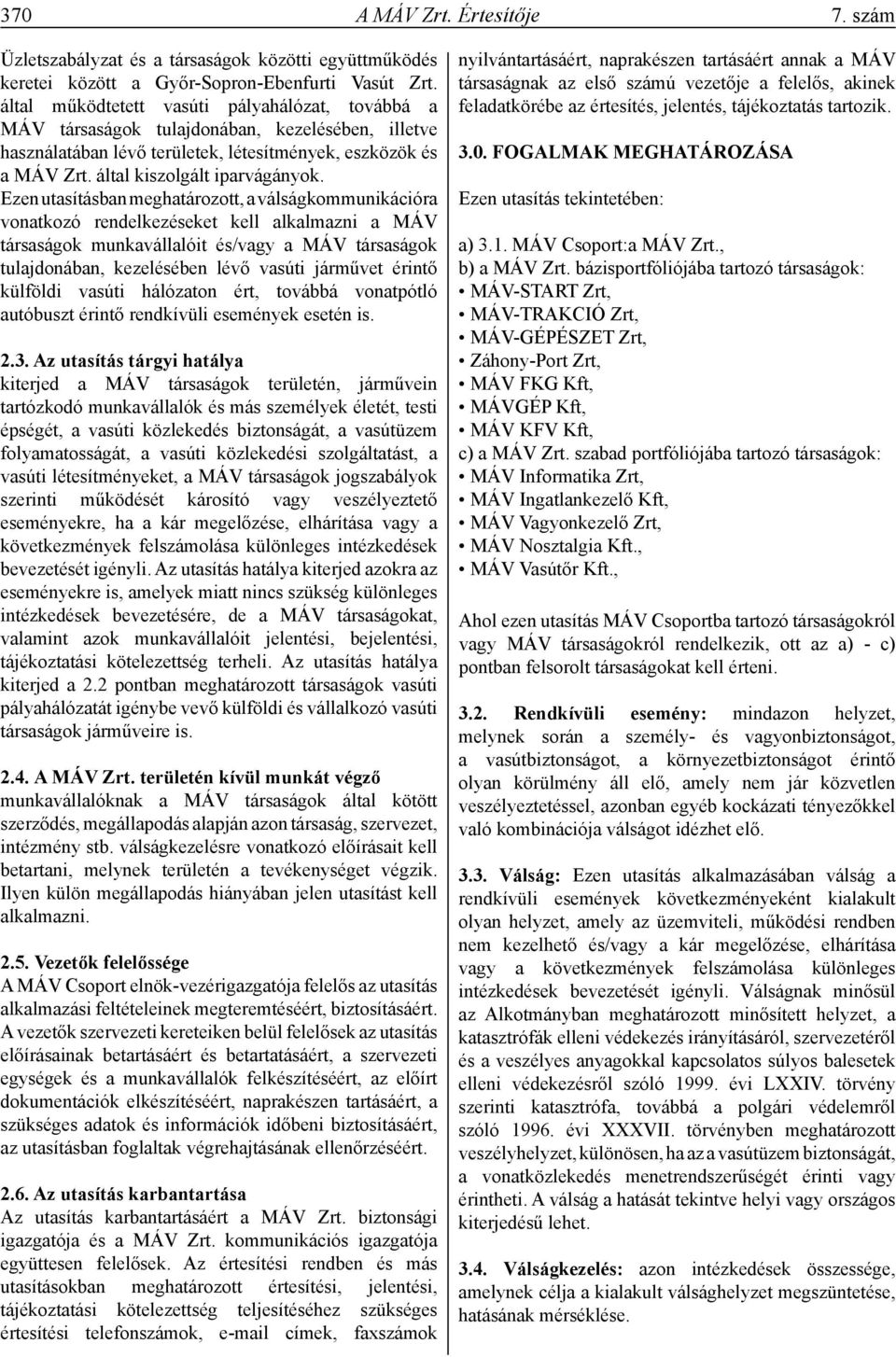 370 A MÁV Zrt. Értesítője 7. szám

Üzletszabályzat és a társaságok közötti együttműködés keretei között a Győr-Sopron-Ebenfurti Vasút Zrt. által működtetett vasúti pályahálózat, továbbá a MÁV társaságok tulajdonában, kezelésében, illetve használatában lévő területek, létesítmények, eszközök és a MÁV Zrt. által kiszolgált iparvágányok. Ezen utasításban meghatározott, a válságkommunikációra vonatkozó rendelkezéseket kell alkalmazni a MÁV társaságok munkavállalóit és/vagy a MÁV társaságok tulajdonában, kezelésében lévő vasúti járművet érintő külföldi vasúti hálózaton ért, továbbá vonatpótló autóbuszt érintő rendkívüli események esetén is.

2.3. Az utasítás tárgyi hatálya
kiterjed a MÁV társaságok területén, járművein tartózkodó munkavállalók és más személyek életét, testi épségét, a vasúti közlekedés biztonságát, a vasútüzem folyamatosságát, a vasúti közlekedési szolgáltatást, a vasúti létesítményeket, a MÁV társaságok jogszabályok szerinti működését károsító vagy veszélyeztető eseményekre, ha a kár megelőzése, elhárítása vagy a következmények felszámolása különleges intézkedések bevezetését igényli. Az utasítás hatálya kiterjed azokra az eseményekre is, amelyek miatt nincs szükség különleges intézkedések bevezetésére, de a MÁV társaságokat, valamint azok munkavállalóit jelentési, bejelentési, tájékoztatási kötelezettség terheli. Az utasítás hatálya kiterjed a 2.2 pontban meghatározott társaságok vasúti pályahálózatát igénybe vevő külföldi és vállalkozó vasúti társaságok járműveire is.

2.4. A MÁV Zrt. területén kívül munkát végző munkavállalóknak a MÁV társaságok által kötött szerződés, megállapodás alapján azon társaság, szervezet, intézmény stb. válságkezelésre vonatkozó előírásait kell betartani, melynek területén a tevékenységet végzik. Ilyen külön megállapodás hiányában jelen utasítást kell alkalmazni.

2.5. Vezetők felelőssége
A MÁV Csoport elnök-vezérigazgatója felelős az utasítás alkalmazási feltételeinek megteremtéséért, biztosításáért. A vezetők szervezeti kereteiken belül felelősek az utasítás előírásainak betartásáért és betartatásáért, a szervezeti egységek és a munkavállalók felkészítéséért, az előírt dokumentációk elkészítéséért, naprakészen tartásáért, a szükséges adatok és információk időbeni biztosításáért, az utasításban foglaltak végrehajtásának ellenőrzéséért.

2.6. Az utasítás karbantartása
Az utasítás karbantartásáért a MÁV Zrt. biztonsági igazgatója és a MÁV Zrt. kommunikációs igazgatója együttesen felelősek. Az értesítési rendben és más utasításokban meghatározott értesítési, jelentési, tájékoztatási kötelezettség teljesítéséhez szükséges értesítési telefonszámok, e-mail címek, faxszámok nyilvántartásáért, naprakészen tartásáért annak a MÁV társaságnak az első számú vezetője a felelős, akinek feladatkörébe az értesítés, jelentés, tájékoztatás tartozik.

3.0. FOGALMAK MEGHATÁROZÁSA
Ezen utasítás tekintetében:

a) 3.1. MÁV Csoport:a MÁV Zrt.,
b) a MÁV Zrt. bázisportfóliójába tartozó társaságok:
• MÁV-START Zrt,
• MÁV-TRAKCIÓ Zrt,
• MÁV-GÉPÉSZET Zrt,
• Záhony-Port Zrt,
• MÁV FKG Kft,
• MÁVGÉP Kft,
• MÁV KFV Kft,
c) a MÁV Zrt. szabad portfóliójába tartozó társaságok:
• MÁV Informatika Zrt,
• MÁV Ingatlankezelő Kft,
• MÁV Vagyonkezelő Zrt,
• MÁV Nosztalgia Kft.,
• MÁV Vasútőr Kft.,

Ahol ezen utasítás MÁV Csoportba tartozó társaságokról vagy MÁV társaságokról rendelkezik, ott az a) - c) pontban felsorolt társaságokat kell érteni.

3.2. Rendkívüli esemény: mindazon helyzet, melynek során a személy- és vagyonbiztonságot, a vasútbiztonságot, a környezetbiztonságot érintő olyan körülmény áll elő, amely nem jár közvetlen veszélyeztetéssel, azonban egyéb kockázati tényezőkkel való kombinációja válságot idézhet elő.

3.3. Válság: Ezen utasítás alkalmazásában válság a rendkívüli események következményeként kialakult olyan helyzet, amely az üzemviteli, működési rendben nem kezelhető és/vagy a kár megelőzése, elhárítása vagy a következmények felszámolása különleges intézkedések bevezetését igényli. Válságnak minősül az Alkotmányban meghatározott minősített helyzet, a katasztrófák elleni védekezés irányításáról, szervezetéről és a veszélyes anyagokkal kapcsolatos súlyos balesetek elleni védekezésről szóló 1999. évi LXXIV. törvény szerinti katasztrófa, továbbá a polgári védelemről szóló 1996. évi XXXVII. törvényben meghatározott veszélyhelyzet, különösen, ha az a vasútüzem biztonságát, a vonatközlekedés menetrendszerűségét érinti vagy érintheti. A válság a hatását tekintve helyi vagy országos kiterjedésű lehet.

3.4. Válságkezelés: azon intézkedések összessége, amelynek célja a kialakult válsághelyzet megszüntetése, hatásának mérséklése.